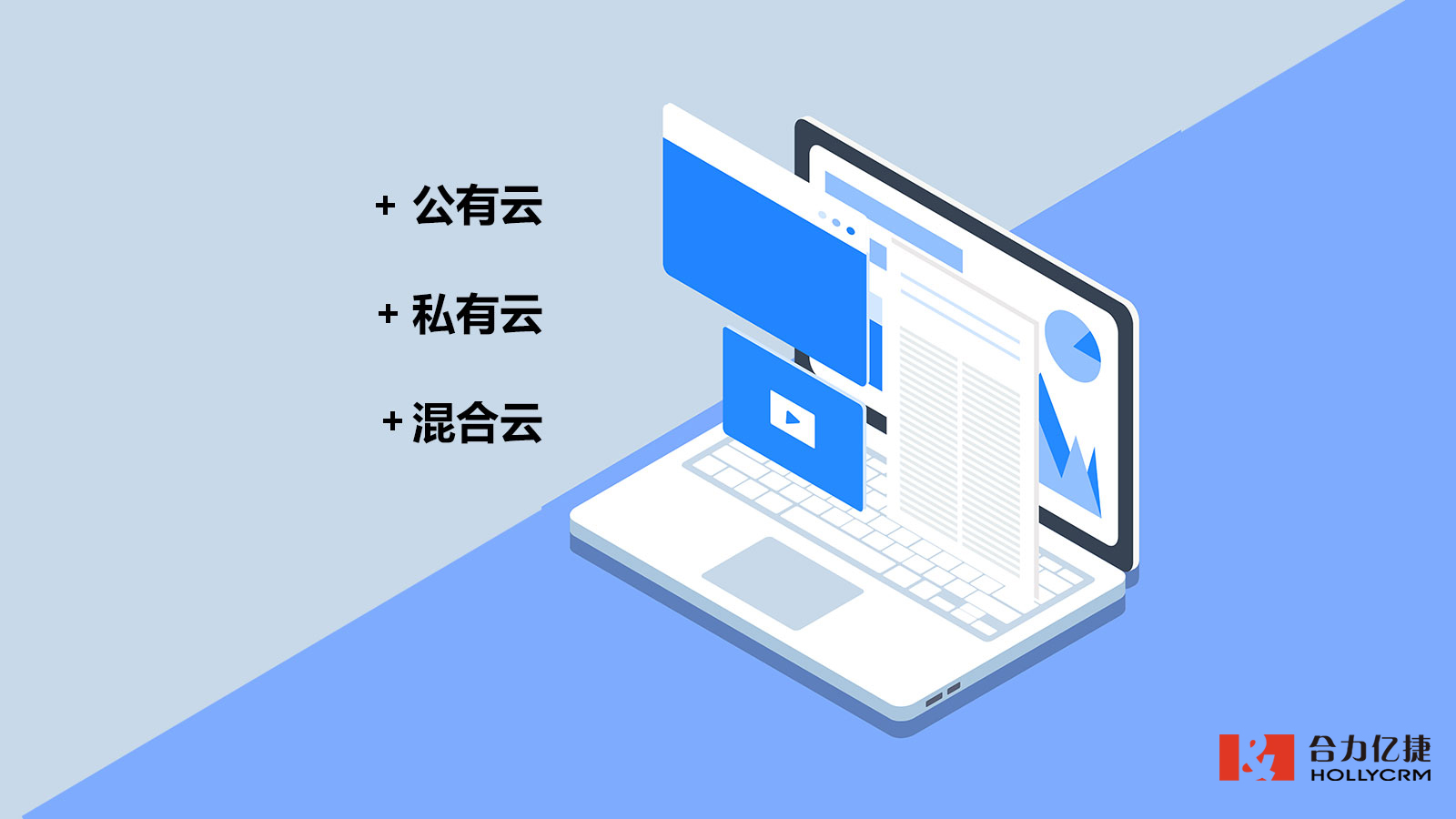 + 公有云

+ 私有云

+ 混合云

合力亿捷
HOLLYCRM